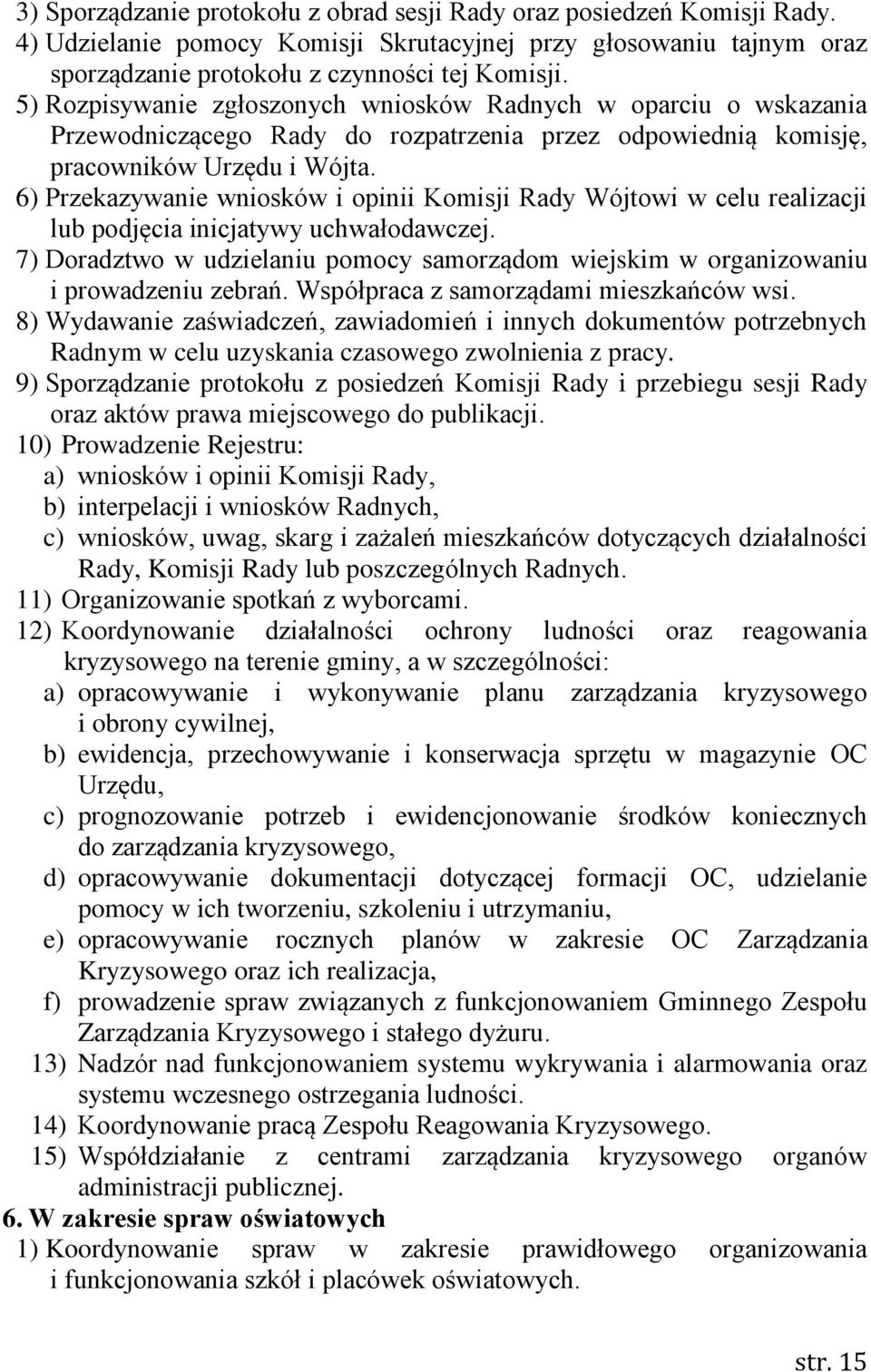 3) Sporządzanie protokołu z obrad sesji Rady oraz posiedzeń Komisji Rady.
4) Udzielanie pomocy Komisji Skrutacyjnej przy głosowaniu tajnym oraz sporządzanie protokołu z czynności tej Komisji.
5) Rozpisywanie zgłoszonych wniosków Radnych w oparciu o wskazania Przewodniczącego Rady do rozpatrzenia przez odpowiednią komisję, pracowników Urzędu i Wójta.
6) Przekazywanie wniosków i opinii Komisji Rady Wójtowi w celu realizacji lub podjęcia inicjatywy uchwałodawczej.
7) Doradztwo w udzielaniu pomocy samorządom wiejskim w organizowaniu i prowadzeniu zebrań. Współpraca z samorządami mieszkańców wsi.
8) Wydawanie zaświadczeń, zawiadomień i innych dokumentów potrzebnych Radnym w celu uzyskania czasowego zwolnienia z pracy.
9) Sporządzanie protokołu z posiedzeń Komisji Rady i przebiegu sesji Rady oraz aktów prawa miejscowego do publikacji.
10) Prowadzenie Rejestru:
a) wniosków i opinii Komisji Rady,
b) interpelacji i wniosków Radnych,
c) wniosków, uwag, skarg i zażaleń mieszkańców dotyczących działalności Rady, Komisji Rady lub poszczególnych Radnych.
11) Organizowanie spotkań z wyborcami.
12) Koordynowanie działalności ochrony ludności oraz reagowania kryzysowego na terenie gminy, a w szczególności:
a) opracowywanie i wykonywanie planu zarządzania kryzysowego i obrony cywilnej,
b) ewidencja, przechowywanie i konserwacja sprzętu w magazynie OC Urzędu,
c) prognozowanie potrzeb i ewidencjonowanie środków koniecznych do zarządzania kryzysowego,
d) opracowywanie dokumentacji dotyczącej formacji OC, udzielanie pomocy w ich tworzeniu, szkoleniu i utrzymaniu,
e) opracowywanie rocznych planów w zakresie OC Zarządzania Kryzysowego oraz ich realizacja,
f) prowadzenie spraw związanych z funkcjonowaniem Gminnego Zespołu Zarządzania Kryzysowego i stałego dyżuru.
13) Nadzór nad funkcjonowaniem systemu wykrywania i alarmowania oraz systemu wczesnego ostrzegania ludności.
14) Koordynowanie pracą Zespołu Reagowania Kryzysowego.
15) Współdziałanie z centrami zarządzania kryzysowego organów administracji publicznej.
6. W zakresie spraw oświatowych
1) Koordynowanie spraw w zakresie prawidłowego organizowania i funkcjonowania szkół i placówek oświatowych.

str. 15